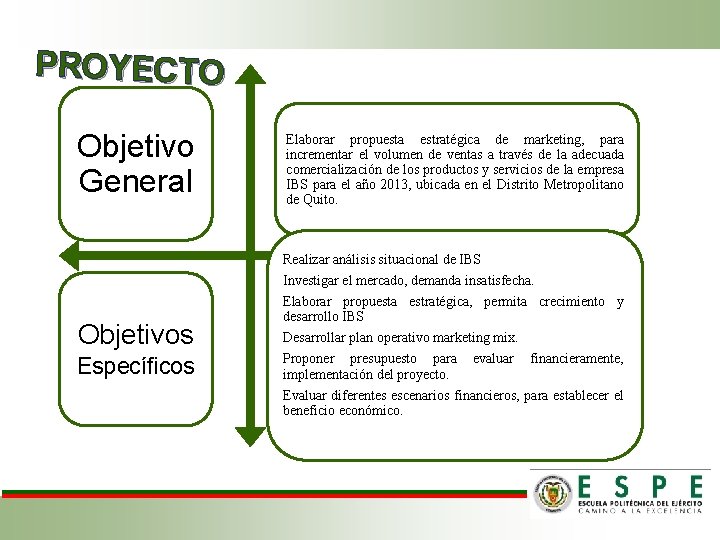 PROYECTO

Objetivo General

Elaborar propuesta estratégica de marketing, para incrementar el volumen de ventas a través de la adecuada comercialización de los productos y servicios de la empresa IBS para el año 2013, ubicada en el Distrito Metropolitano de Quito.

Objetivos Específicos

Realizar análisis situacional de IBS

Investigar el mercado, demanda insatisfecha.

Elaborar propuesta estratégica, permita crecimiento y desarrollo IBS

Desarrollar plan operativo marketing mix.

Proponer presupuesto para evaluar financieramente, implementación del proyecto.

Evaluar diferentes escenarios financieros, para establecer el beneficio económico.

ESPE
ESCUELA POLITÉCNICA DEL EJÉRCITO
CAMINO A LA EXCELENCIA